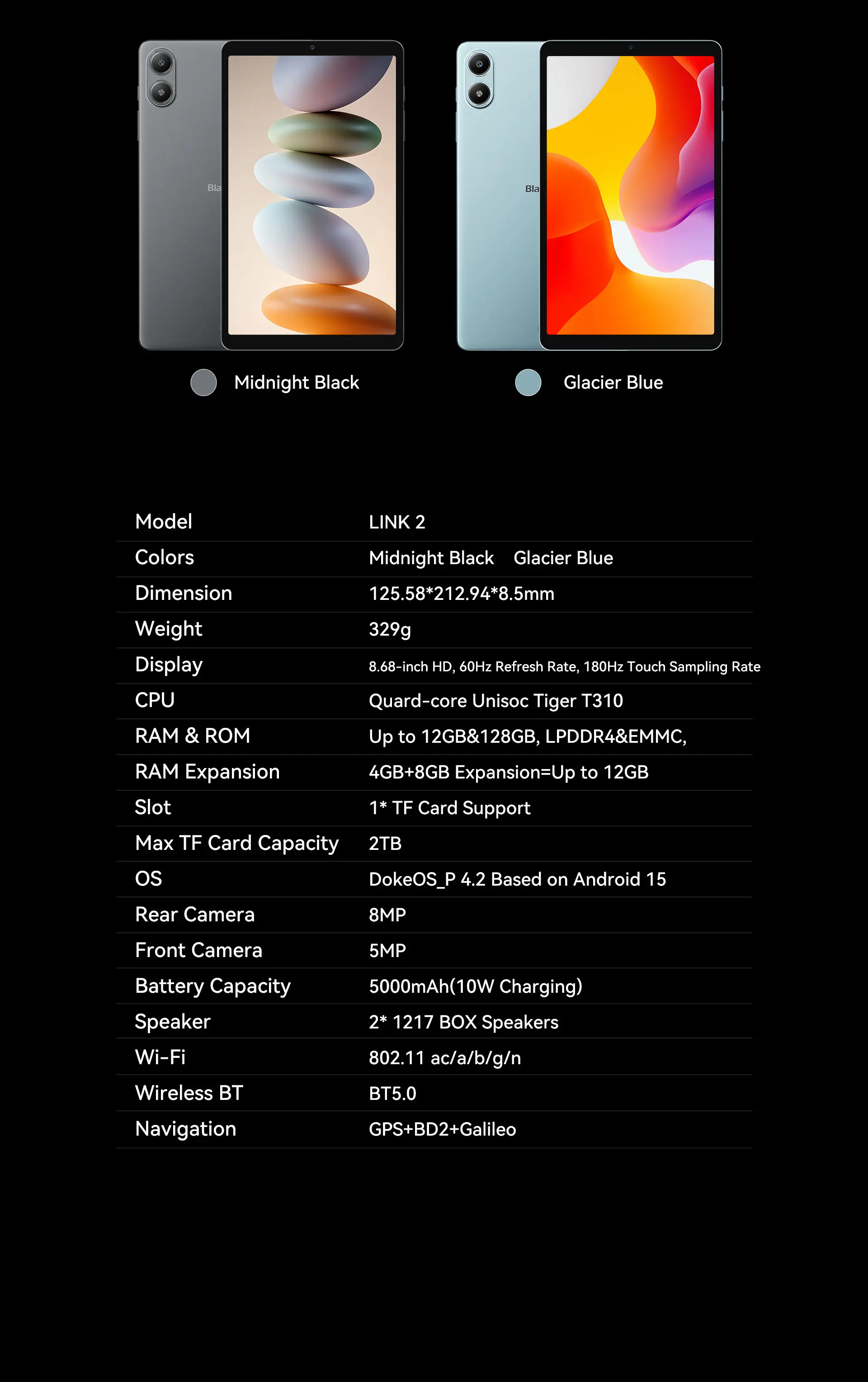 Bla

Bla

Midnight Black

Glacier Blue

| Model | LINK 2 |
|---|---|
| Colors | Midnight Black Glacier Blue |
| Dimension | 125.58*212.94*8.5mm |
| Weight | 329g |
| Display | 8.68-inch HD, 60Hz Refresh Rate, 180Hz Touch Sampling Rate |
| CPU | Quard-core Unisoc Tiger T310 |
| RAM & ROM | Up to 12GB&128GB, LPDDR4&EMMC, |
| RAM Expansion | 4GB+8GB Expansion=Up to 12GB |
| Slot | 1* TF Card Support |
| Max TF Card Capacity | 2TB |
| OS | DokeOS_P 4.2 Based on Android 15 |
| Rear Camera | 8MP |
| Front Camera | 5MP |
| Battery Capacity | 5000mAh(10W Charging) |
| Speaker | 2* 1217 BOX Speakers |
| Wi-Fi | 802.11 ac/a/b/g/n |
| Wireless BT | BT5.0 |
| Navigation | GPS+BD2+Galileo |